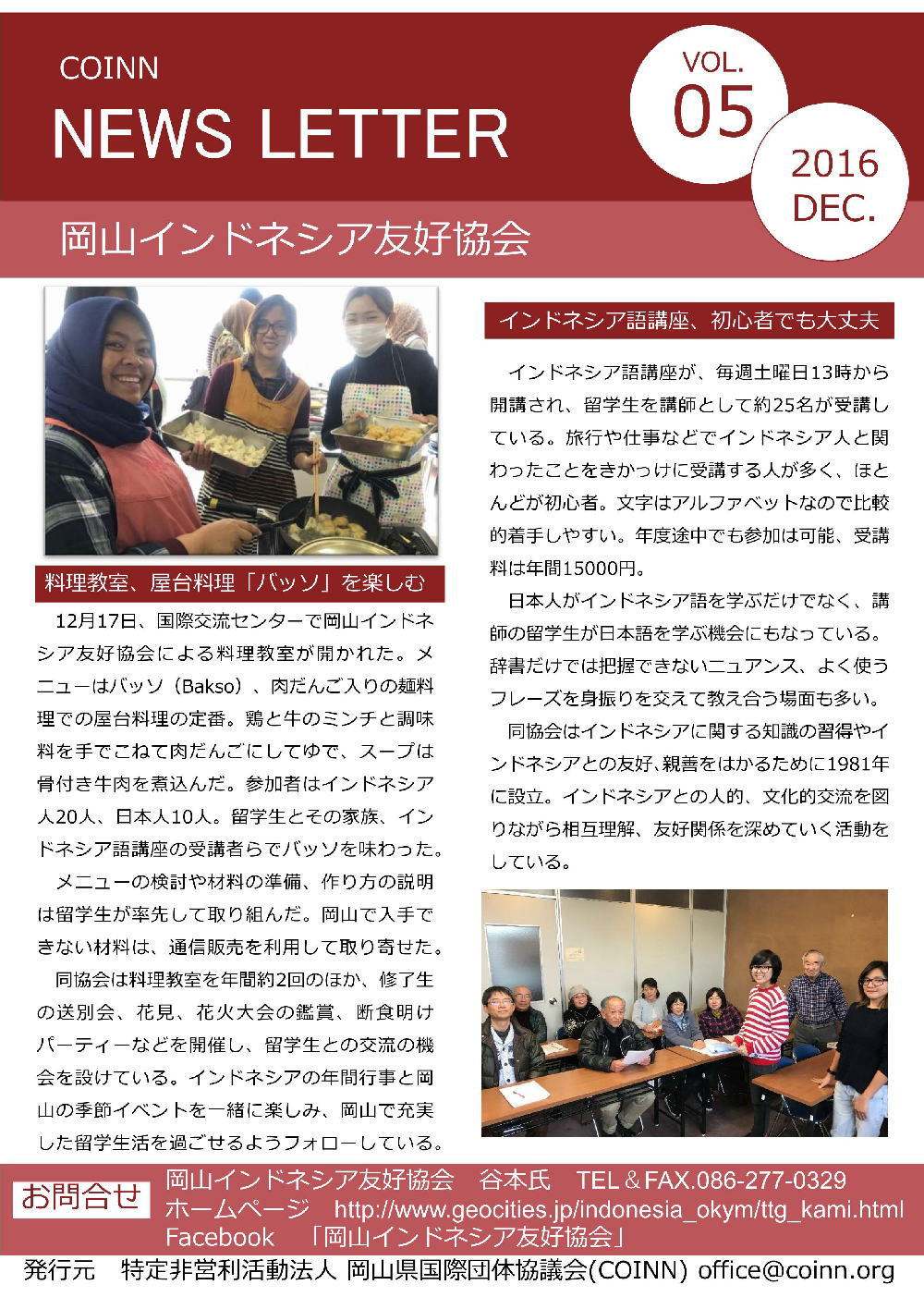 COINN
NEWS LETTER

VOL.
05

2016
DEC.

岡山インドネシア友好協会

料理教室、屋台料理「バッソ」を楽しむ

12月17日、国際交流センターで岡山インドネシア友好協会による料理教室が開かれた。メニューはバッソ（Bakso）、肉だんご入りの麺料理での屋台料理の定番。鶏と牛のミンチと調味料を手でこねて肉だんごにしてゆで、スープは骨付き牛肉を煮込んだ。参加者はインドネシア人20人、日本人10人。留学生とその家族、インドネシア語講座の受講者らでバッソを味わった。

メニューの検討や材料の準備、作り方の説明は留学生が率先して取り組んだ。岡山で入手できない材料は、通信販売を利用して取り寄せた。

同協会は料理教室を年間約2回のほか、修了生の送別会、花見、花火大会の鑑賞、断食明けパーティーなどを開催し、留学生との交流の機会を設けている。インドネシアの年間行事と岡山の季節イベントを一緒に楽しみ、岡山で充実した留学生活を過ごせるようフォローしている。

インドネシア語講座、初心者でも大丈夫

インドネシア語講座が、毎週土曜日13時から開講され、留学生を講師として約25名が受講している。旅行や仕事などでインドネシア人と関わったことをきかっけに受講する人が多く、ほとんどが初心者。文字はアルファベットなので比較的着手しやすい。年度途中でも参加は可能、受講料は年間15000円。

日本人がインドネシア語を学ぶだけでなく、講師の留学生が日本語を学ぶ機会にもなっている。辞書だけでは把握できないニュアンス、よく使うフレーズを身振りを交えて教え合う場面も多い。

同協会はインドネシアに関する知識の習得やインドネシアとの友好､親善をはかるために1981年に設立。インドネシアとの人的、文化的交流を図りながら相互理解、友好関係を深めていく活動をしている。

お問合せ
岡山インドネシア友好協会　谷本氏　TEL＆FAX.086-277-0329
ホームページ　http://www.geocities.jp/indonesia_okym/ttg_kami.html
Facebook　「岡山インドネシア友好協会」

発行元　特定非営利活動法人 岡山県国際団体協議会(COINN) office@coinn.org